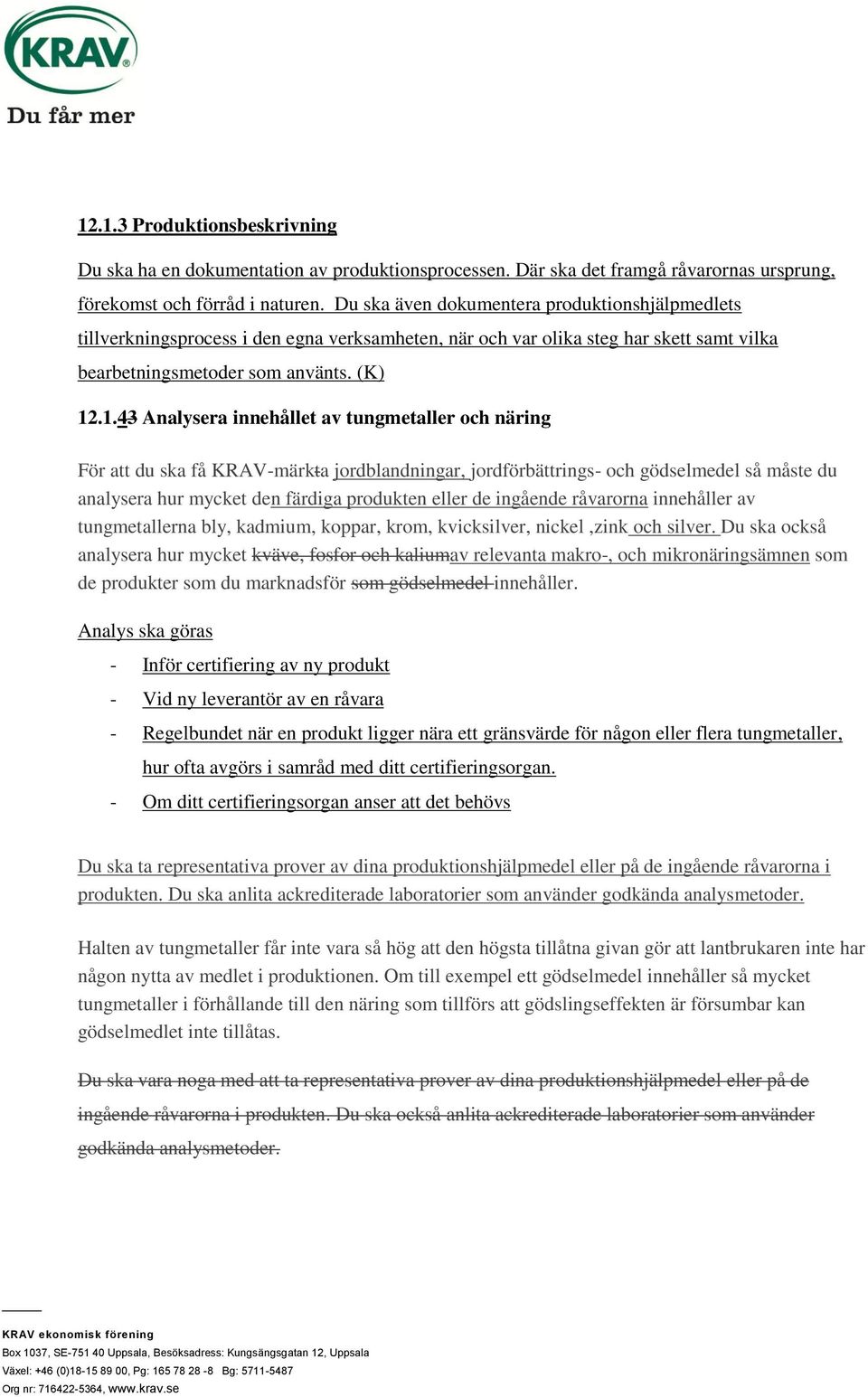 KRAV

Du får mer

12.1.3 Produktionsbeskrivning

Du ska ha en dokumentation av produktionsprocessen. Där ska det framgå råvarornas ursprung, förekomst och förråd i naturen. Du ska även dokumentera produktionshjälpmedlets tillverkningsprocess i den egna verksamheten, när och var olika steg har skett samt vilka bearbetningsmetoder som använts. (K)

12.1.43 Analysera innehållet av tungmetaller och näring

För att du ska få KRAV-märkta jordblandningar, jordförbättrings- och gödselmedel så måste du analysera hur mycket den färdiga produkten eller de ingående råvarorna innehåller av tungmetallerna bly, kadmium, koppar, krom, kvicksilver, nickel ,zink och silver. Du ska också analysera hur mycket kväve, fosfor och kaliumav relevanta makro-, och mikronäringsämnen som de produkter som du marknadsför som gödselmedel innehåller.

Analys ska göras

- Inför certifiering av ny produkt
- Vid ny leverantör av en råvara
- Regelbundet när en produkt ligger nära ett gränsvärde för någon eller flera tungmetaller, hur ofta avgörs i samråd med ditt certifieringsorgan.
- Om ditt certifieringsorgan anser att det behövs

Du ska ta representativa prover av dina produktionshjälpmedel eller på de ingående råvarorna i produkten. Du ska anlita ackrediterade laboratorier som använder godkända analysmetoder.

Halten av tungmetaller får inte vara så hög att den högsta tillåtna givan gör att lantbrukaren inte har någon nytta av medlet i produktionen. Om till exempel ett gödselmedel innehåller så mycket tungmetaller i förhållande till den näring som tillförs att gödslingseffekten är försumbar kan gödselmedlet inte tillåtas.

Du ska vara noga med att ta representativa prover av dina produktionshjälpmedel eller på de ingående råvarorna i produkten. Du ska också anlita ackrediterade laboratorier som använder godkända analysmetoder.

KRAV ekonomisk förening
Box 1037, SE-751 40 Uppsala, Besöksadress: Kungsängsgatan 12, Uppsala
Växel: +46 (0)18-15 89 00, Pg: 165 78 28 -8 Bg: 5711-5487
Org nr: 716422-5364, www.krav.se